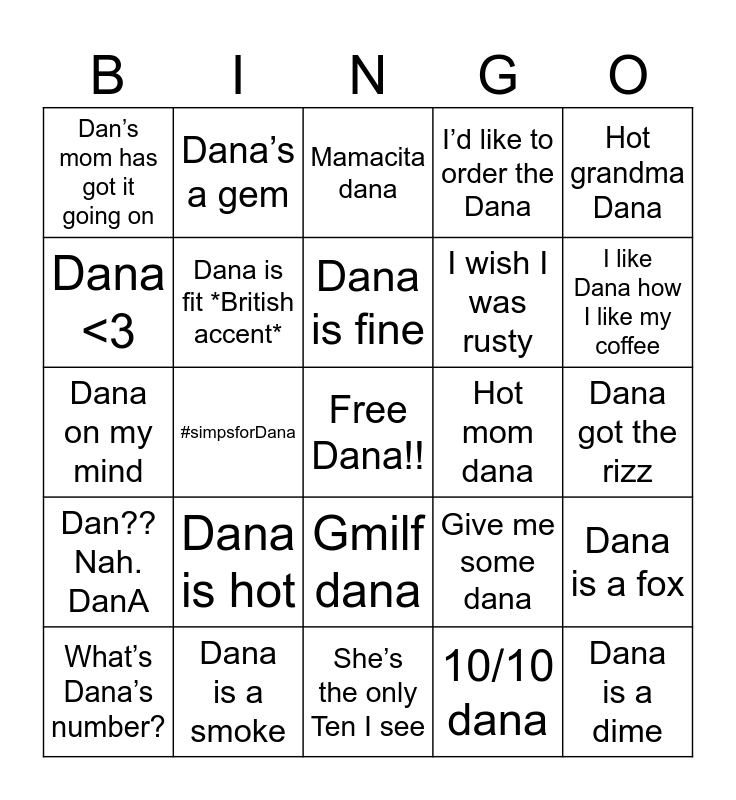 | B | I | N | G | O |
|---|---|---|---|---|
| Dan's mom has got it going on | Dana's a gem | Mamacita dana | I'd like to order the Dana | Hot grandma Dana |
| Dana <3 | Dana is fit *British accent* | Dana is fine | I wish I was rusty | I like Dana how I like my coffee |
| Dana on my mind | #simpsforDana | Free Dana!! | Hot mom dana | Dana got the rizz |
| Dan?? Nah. DanA | Dana is hot | Gmilf dana | Give me some dana | Dana is a fox |
| What's Dana's number? | Dana is a smoke | She's the only Ten I see | 10/10 dana | Dana is a dime |